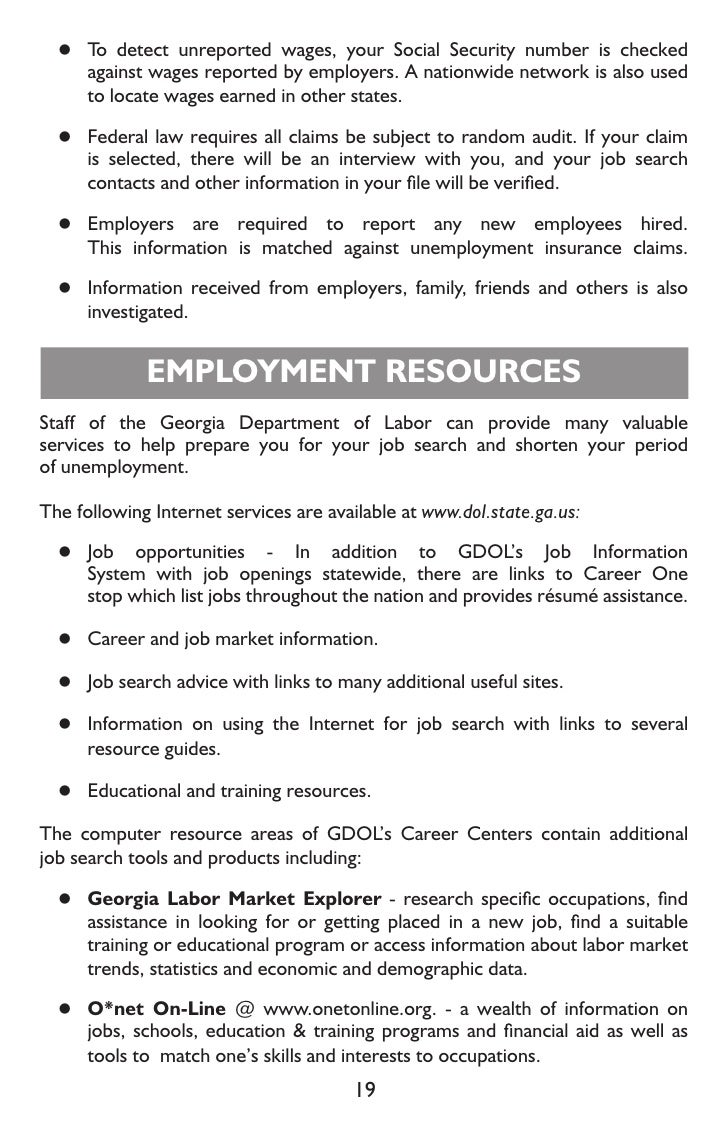 ● To detect unreported wages, your Social Security number is checked against wages reported by employers. A nationwide network is also used to locate wages earned in other states.

● Federal law requires all claims be subject to random audit. If your claim is selected, there will be an interview with you, and your job search contacts and other information in your file will be verified.

● Employers are required to report any new employees hired. This information is matched against unemployment insurance claims.

● Information received from employers, family, friends and others is also investigated.

EMPLOYMENT RESOURCES

Staff of the Georgia Department of Labor can provide many valuable services to help prepare you for your job search and shorten your period of unemployment.

The following Internet services are available at www.dol.state.ga.us:

● Job opportunities - In addition to GDOL's Job Information System with job openings statewide, there are links to Career One stop which list jobs throughout the nation and provides résumé assistance.

● Career and job market information.

● Job search advice with links to many additional useful sites.

● Information on using the Internet for job search with links to several resource guides.

● Educational and training resources.

The computer resource areas of GDOL's Career Centers contain additional job search tools and products including:

● Georgia Labor Market Explorer - research specific occupations, find assistance in looking for or getting placed in a new job, find a suitable training or educational program or access information about labor market trends, statistics and economic and demographic data.

● O*net On-Line @ www.onetonline.org. - a wealth of information on jobs, schools, education & training programs and financial aid as well as tools to match one's skills and interests to occupations.

19